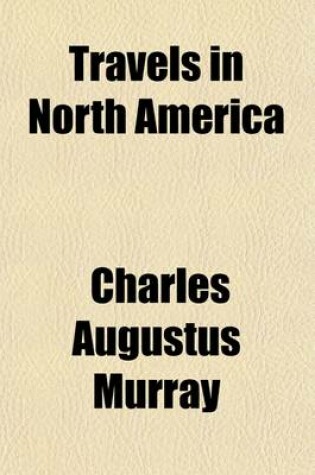 Travels in North America

Charles Augustus Murray